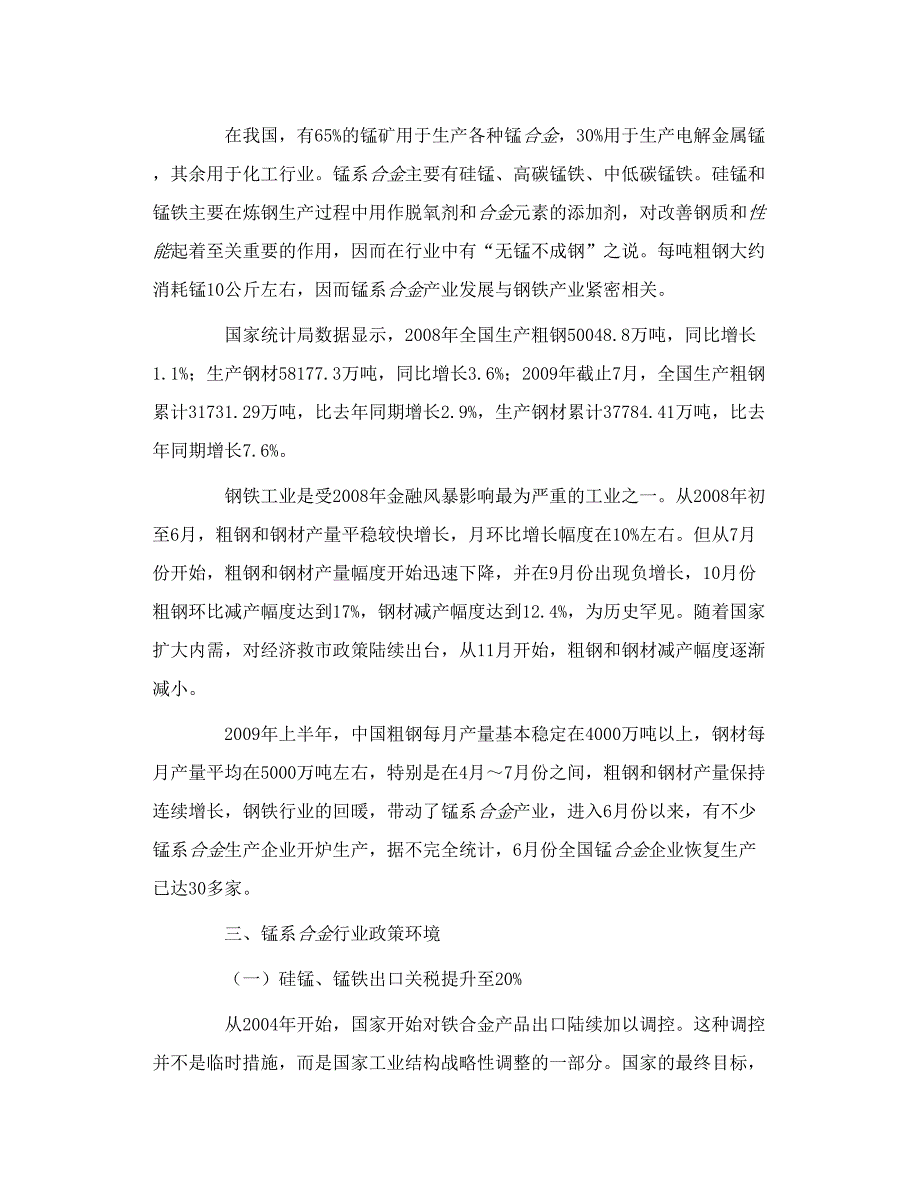 在我国，有65%的锰矿用于生产各种锰合金，30%用于生产电解金属锰，其余用于化工行业。锰系合金主要有硅锰、高碳锰铁、中低碳锰铁。硅锰和锰铁主要在炼钢生产过程中用作脱氧剂和合金元素的添加剂，对改善钢质和性能起着至关重要的作用，因而在行业中有“无锰不成钢”之说。每吨粗钢大约消耗锰10公斤左右，因而锰系合金产业发展与钢铁产业紧密相关。

国家统计局数据显示，2008年全国生产粗钢50048.8万吨，同比增长1.1%；生产钢材58177.3万吨，同比增长3.6%；2009年截止7月，全国生产粗钢累计31731.29万吨，比去年同期增长2.9%，生产钢材累计37784.41万吨，比去年同期增长7.6%。

钢铁工业是受2008年金融风暴影响最为严重的工业之一。从2008年初至6月，粗钢和钢材产量平稳较快增长，月环比增长幅度在10%左右。但从7月份开始，粗钢和钢材产量幅度开始迅速下降，并在9月份出现负增长，10月份粗钢环比减产幅度达到17%，钢材减产幅度达到12.4%，为历史罕见。随着国家扩大内需，对经济救市政策陆续出台，从11月开始，粗钢和钢材减产幅度逐渐减小。

2009年上半年，中国粗钢每月产量基本稳定在4000万吨以上，钢材每月产量平均在5000万吨左右，特别是在4月～7月份之间，粗钢和钢材产量保持连续增长，钢铁行业的回暖，带动了锰系合金产业，进入6月份以来，有不少锰系合金生产企业开炉生产，据不完全统计，6月份全国锰合金企业恢复生产已达30多家。

三、锰系合金行业政策环境

（一）硅锰、锰铁出口关税提升至20%

从2004年开始，国家开始对铁合金产品出口陆续加以调控。这种调控并不是临时措施，而是国家工业结构战略性调整的一部分。国家的最终目标，